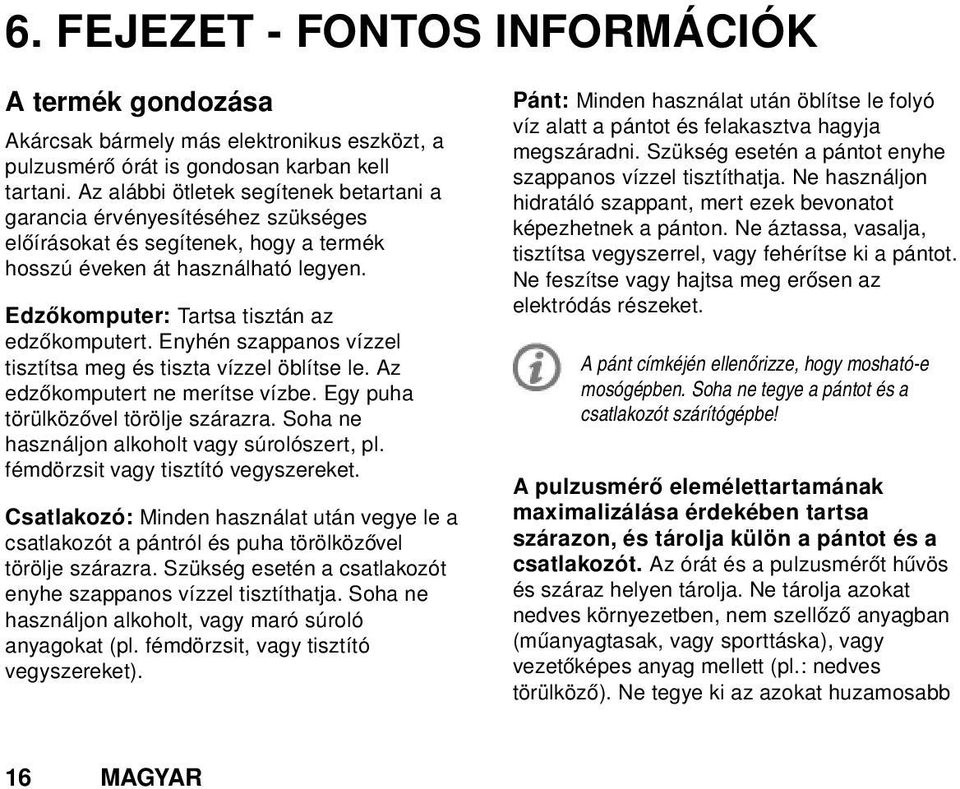 6. FEJEZET - FONTOS INFORMÁCIÓK

A termék gondozása

Akárcsak bármely más elektronikus eszközt, a pulzusmérő órát is gondosan karban kell tartani. Az alábbi ötletek segítenek betartani a garancia érvényesítéséhez szükséges előírásokat és segítenek, hogy a termék hosszú éveken át használható legyen.

Edzőkomputer: Tartsa tisztán az edzőkomputert. Enyhén szappanos vízzel tisztítsa meg és tiszta vízzel öblítse le. Az edzőkomputert ne merítse vízbe. Egy puha törülközővel törölje szárazra. Soha ne használjon alkoholt vagy súrolószert, pl. fémdörzsit vagy tisztító vegyszereket.

Csatlakozó: Minden használat után vegye le a csatlakozót a pántról és puha törölközővel törölje szárazra. Szükség esetén a csatlakozót enyhe szappanos vízzel tisztíthatja. Soha ne használjon alkoholt, vagy maró súroló anyagokat (pl. fémdörzsit, vagy tisztító vegyszereket).

Pánt: Minden használat után öblítse le folyó víz alatt a pántot és felakasztva hagyja megszáradni. Szükség esetén a pántot enyhe szappanos vízzel tisztíthatja. Ne használjon hidratáló szappant, mert ezek bevonatot képezhetnek a pánton. Ne áztassa, vasalja, tisztítsa vegyszerrel, vagy fehérítse ki a pántot. Ne feszítse vagy hajtsa meg erősen az elektródás részeket.

A pánt címkéjén ellenőrizze, hogy mosható-e mosógépben. Soha ne tegye a pántot és a csatlakozót szárítógépbe!

A pulzusmérő elemélettartamának maximalizálása érdekében tartsa szárazon, és tárolja külön a pántot és a csatlakozót. Az órát és a pulzusmérőt hűvös és száraz helyen tárolja. Ne tárolja azokat nedves környezetben, nem szellőző anyagban (műanyagtasak, vagy sporttáska), vagy vezetőképes anyag mellett (pl.: nedves törülköző). Ne tegye ki az azokat huzamosabb

16 MAGYAR